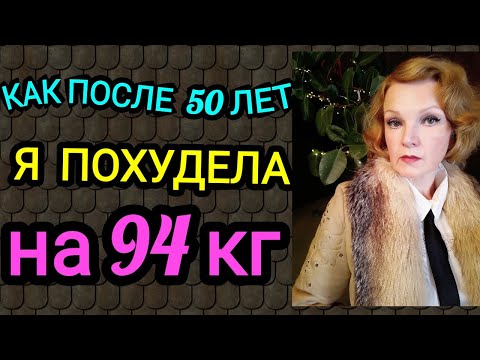 КАК ПОСЛЕ 50 ЛЕТ
Я ПОХУДЕЛА
на 94 кг